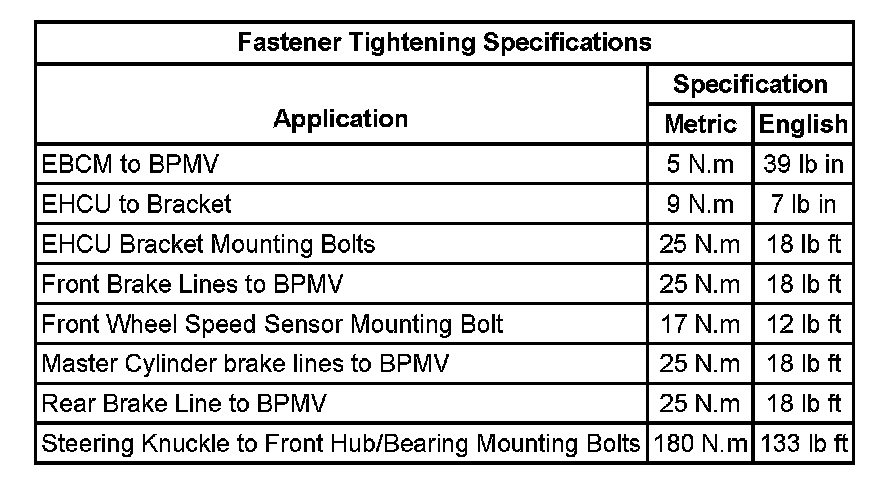 Fastener Tightening Specifications

| Application | Specification Metric | Specification English |
|---|---|---|
| EBCM to BPMV | 5 N.m | 39 lb in |
| EHCU to Bracket | 9 N.m | 7 lb in |
| EHCU Bracket Mounting Bolts | 25 N.m | 18 lb ft |
| Front Brake Lines to BPMV | 25 N.m | 18 lb ft |
| Front Wheel Speed Sensor Mounting Bolt | 17 N.m | 12 lb ft |
| Master Cylinder brake lines to BPMV | 25 N.m | 18 lb ft |
| Rear Brake Line to BPMV | 25 N.m | 18 lb ft |
| Steering Knuckle to Front Hub/Bearing Mounting Bolts | 180 N.m | 133 lb ft |